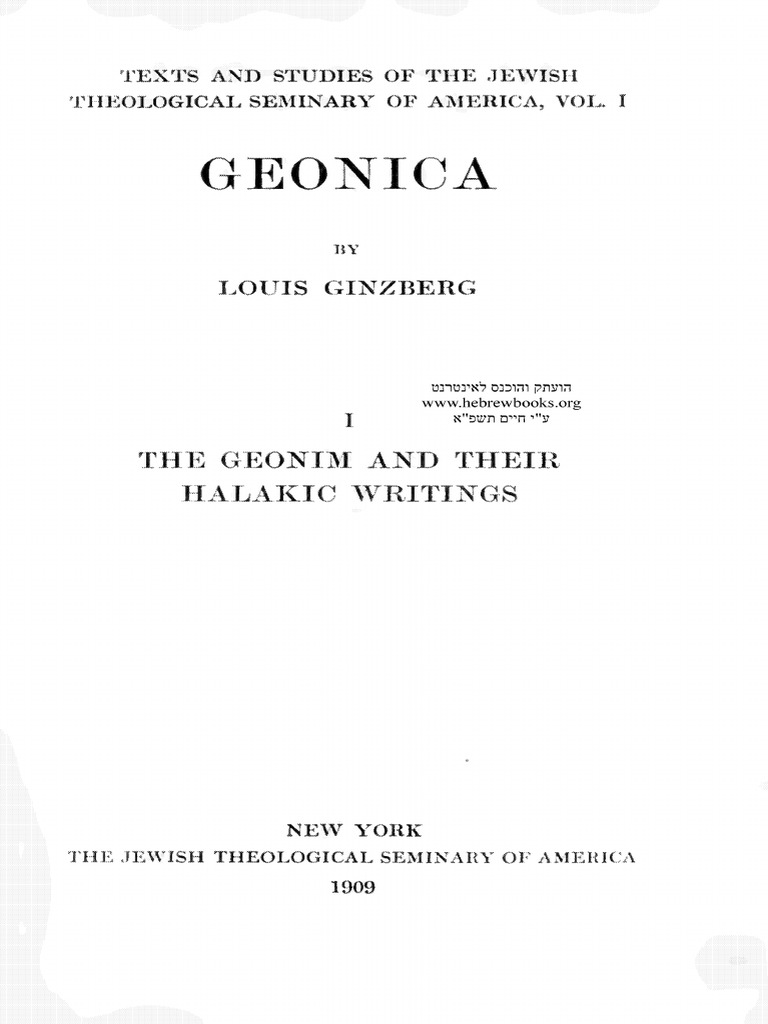 TEXTS AND STUDIES OF THE JEWISH THEOLOGICAL SEMINARY OF AMERICA, VOL. I

GEONICA

BY

LOUIS GINZBERG

הועתק והוכנס לאינטרנט
www.hebrewbooks.org
ע"י חיים תשפ"א

I

THE GEONIM AND THEIR HALAKIC WRITINGS

NEW YORK
THE JEWISH THEOLOGICAL SEMINARY OF AMERICA
1909